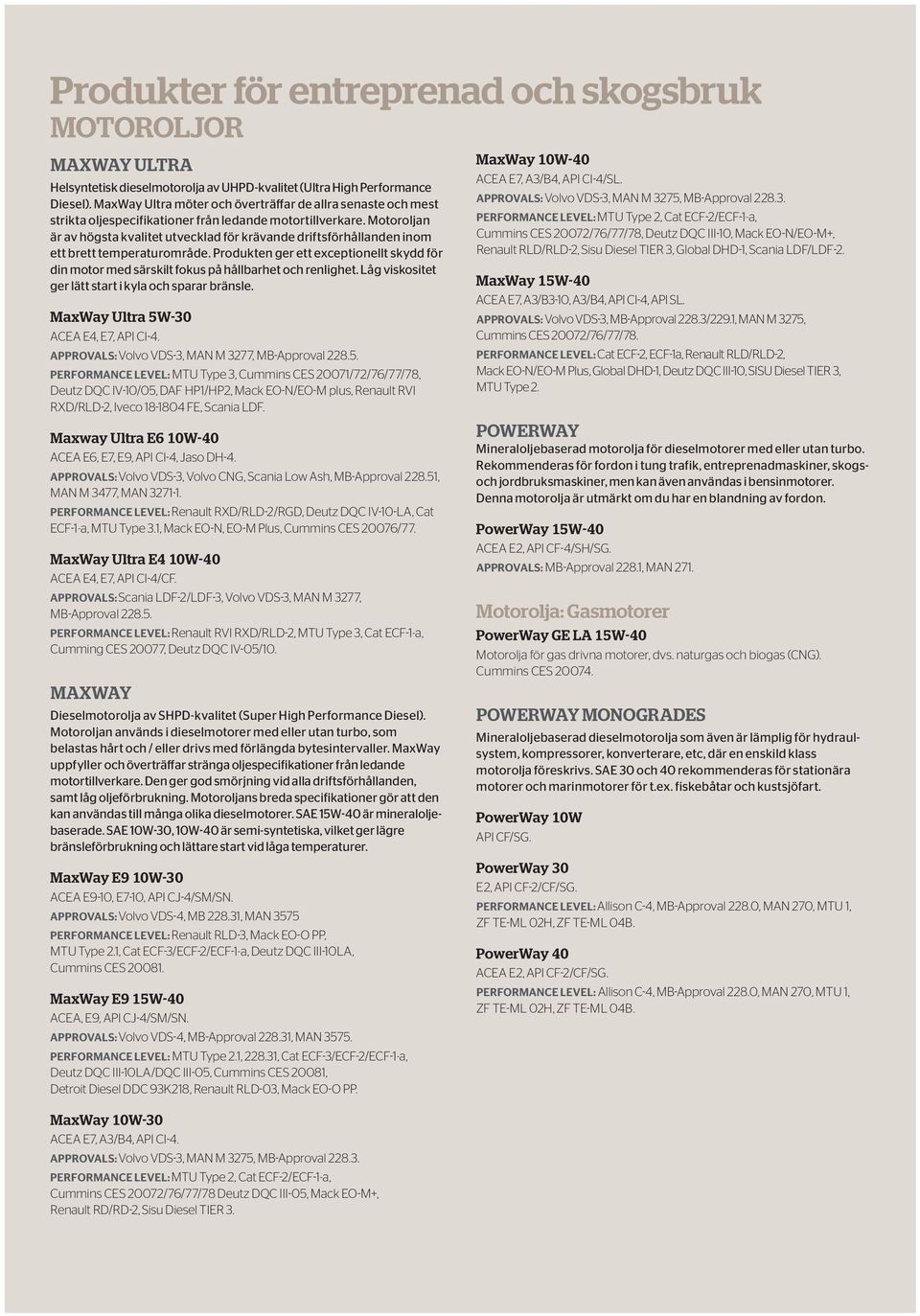 Produkter för entreprenad och skogsbruk
MOTOROLJOR

MAXWAY ULTRA
Helsyntetisk dieselmotorolja av UHPD-kvalitet (Ultra High Performance Diesel). MaxWay Ultra möter och överträffar de allra senaste och mest strikta oljespecifikationer från ledande motortillverkare. Motoroljan är av högsta kvalitet utvecklad för krävande driftsförhållanden inom ett brett temperaturområde. Produkten ger ett exceptionellt skydd för din motor med särskilt fokus på hållbarhet och renlighet. Låg viskositet ger lätt start i kyla och sparar bränsle.

MaxWay Ultra 5W-30
ACEA E4, E7, API CI-4.
APPROVALS: Volvo VDS-3, MAN M 3277, MB-Approval 228.5.
PERFORMANCE LEVEL: MTU Type 3, Cummins CES 20071/72/76/77/78, Deutz DQC IV-10/05, DAF HP1/HP2, Mack EO-N/EO-M plus, Renault RVI RXD/RLD-2, Iveco 18-1804 FE, Scania LDF.

Maxway Ultra E6 10W-40
ACEA E6, E7, E9, API CI-4, Jaso DH-4.
APPROVALS: Volvo VDS-3, Volvo CNG, Scania Low Ash, MB-Approval 228.51, MAN M 3477, MAN 3271-1.
PERFORMANCE LEVEL: Renault RXD/RLD-2/RGD, Deutz DQC IV-10-LA, Cat ECF-1-a, MTU Type 3.1, Mack EO-N, EO-M Plus, Cummins CES 20076/77.

MaxWay Ultra E4 10W-40
ACEA E4, E7, API CI-4/CF.
APPROVALS: Scania LDF-2/LDF-3, Volvo VDS-3, MAN M 3277, MB-Approval 228.5.
PERFORMANCE LEVEL: Renault RVI RXD/RLD-2, MTU Type 3, Cat ECF-1-a, Cumming CES 20077, Deutz DQC IV-05/10.

MAXWAY
Dieselmotorolja av SHPD-kvalitet (Super High Performance Diesel). Motoroljan används i dieselmotorer med eller utan turbo, som belastas hårt och / eller drivs med förlängda bytesintervaller. MaxWay uppfyller och överträffar stränga oljespecifikationer från ledande motortillverkare. Den ger god smörjning vid alla driftsförhållanden, samt låg oljeförbrukning. Motoroljans breda specifikationer gör att den kan användas till många olika dieselmotorer. SAE 15W-40 är mineraloljebaserade. SAE 10W-30, 10W-40 är semi-syntetiska, vilket ger lägre bränsleförbrukning och lättare start vid låga temperaturer.

MaxWay E9 10W-30
ACEA E9-10, E7-10, API CJ-4/SM/SN.
APPROVALS: Volvo VDS-4, MB 228.31, MAN 3575
PERFORMANCE LEVEL: Renault RLD-3, Mack EO-O PP, MTU Type 2.1, Cat ECF-3/ECF-2/ECF-1-a, Deutz DQC III-10LA, Cummins CES 20081.

MaxWay E9 15W-40
ACEA, E9, API CJ-4/SM/SN.
APPROVALS: Volvo VDS-4, MB-Approval 228.31, MAN 3575.
PERFORMANCE LEVEL: MTU Type 2.1, 228.31, Cat ECF-3/ECF-2/ECF-1-a, Deutz DQC III-10LA/DQC III-05, Cummins CES 20081, Detroit Diesel DDC 93K218, Renault RLD-03, Mack EO-O PP.

MaxWay 10W-30
ACEA E7, A3/B4, API CI-4.
APPROVALS: Volvo VDS-3, MAN M 3275, MB-Approval 228.3.
PERFORMANCE LEVEL: MTU Type 2, Cat ECF-2/ECF-1-a, Cummins CES 20072/76/77/78 Deutz DQC III-05, Mack EO-M+, Renault RD/RD-2, Sisu Diesel TIER 3.

MaxWay 10W-40
ACEA E7, A3/B4, API CI-4/SL.
APPROVALS: Volvo VDS-3, MAN M 3275, MB-Approval 228.3.
PERFORMANCE LEVEL: MTU Type 2, Cat ECF-2/ECF-1-a, Cummins CES 20072/76/77/78, Deutz DQC III-10, Mack EO-N/EO-M+, Renault RLD/RLD-2, Sisu Diesel TIER 3, Global DHD-1, Scania LDF/LDF-2.

MaxWay 15W-40
ACEA E7, A3/B3-10, A3/B4, API CI-4, API SL.
APPROVALS: Volvo VDS-3, MB-Approval 228.3/229.1, MAN M 3275, Cummins CES 20072/76/77/78.
PERFORMANCE LEVEL: Cat ECF-2, ECF-1a, Renault RLD/RLD-2, Mack EO-N/EO-M Plus, Global DHD-1, Deutz DQC III-10, SISU Diesel TIER 3, MTU Type 2.

POWERWAY
Mineraloljebaserad motorolja för dieselmotorer med eller utan turbo. Rekommenderas för fordon i tung trafik, entreprenadmaskiner, skogs- och jordbruksmaskiner, men kan även användas i bensinmotorer. Denna motorolja är utmärkt om du har en blandning av fordon.

PowerWay 15W-40
ACEA E2, API CF-4/SH/SG.
APPROVALS: MB-Approval 228.1, MAN 271.

Motorolja: Gasmotorer
PowerWay GE LA 15W-40
Motorolja för gas drivna motorer, dvs. naturgas och biogas (CNG). Cummins CES 20074.

POWERWAY MONOGRADES
Mineraloljebaserad dieselmotorolja som även är lämplig för hydraulsystem, kompressorer, konverterare, etc, där en enskild klass motorolja föreskrivs. SAE 30 och 40 rekommenderas för stationära motorer och marinmotorer för t.ex. fiskebåtar och kustsjöfart.

PowerWay 10W
API CF/SG.

PowerWay 30
E2, API CF-2/CF/SG.
PERFORMANCE LEVEL: Allison C-4, MB-Approval 228.0, MAN 270, MTU 1, ZF TE-ML 02H, ZF TE-ML 04B.

PowerWay 40
ACEA E2, API CF-2/CF/SG.
PERFORMANCE LEVEL: Allison C-4, MB-Approval 228.0, MAN 270, MTU 1, ZF TE-ML 02H, ZF TE-ML 04B.